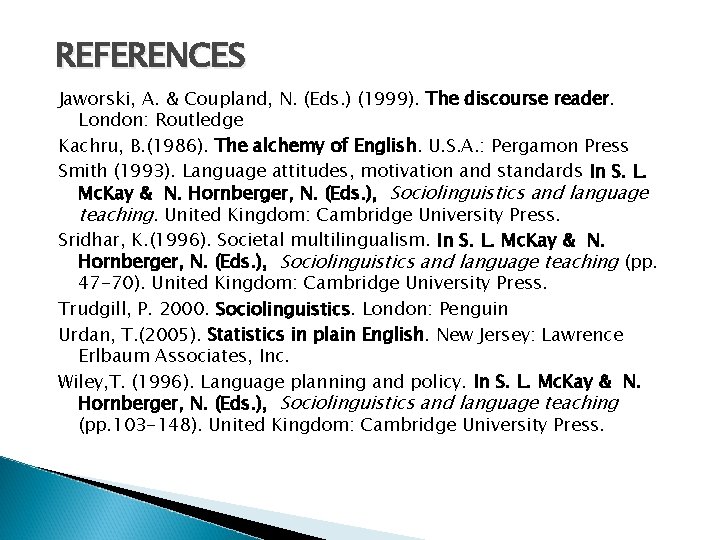 REFERENCES

Jaworski, A. & Coupland, N. (Eds.) (1999). The discourse reader. London: Routledge

Kachru, B.(1986). The alchemy of English. U.S.A.: Pergamon Press

Smith (1993). Language attitudes, motivation and standards In S. L. McKay & N. Hornberger, N. (Eds.), Sociolinguistics and language teaching. United Kingdom: Cambridge University Press.

Sridhar, K.(1996). Societal multilingualism. In S. L. McKay & N. Hornberger, N. (Eds.), Sociolinguistics and language teaching (pp. 47-70). United Kingdom: Cambridge University Press.

Trudgill, P. 2000. Sociolinguistics. London: Penguin

Urdan, T.(2005). Statistics in plain English. New Jersey: Lawrence Erlbaum Associates, Inc.

Wiley,T. (1996). Language planning and policy. In S. L. McKay & N. Hornberger, N. (Eds.), Sociolinguistics and language teaching (pp.103-148). United Kingdom: Cambridge University Press.